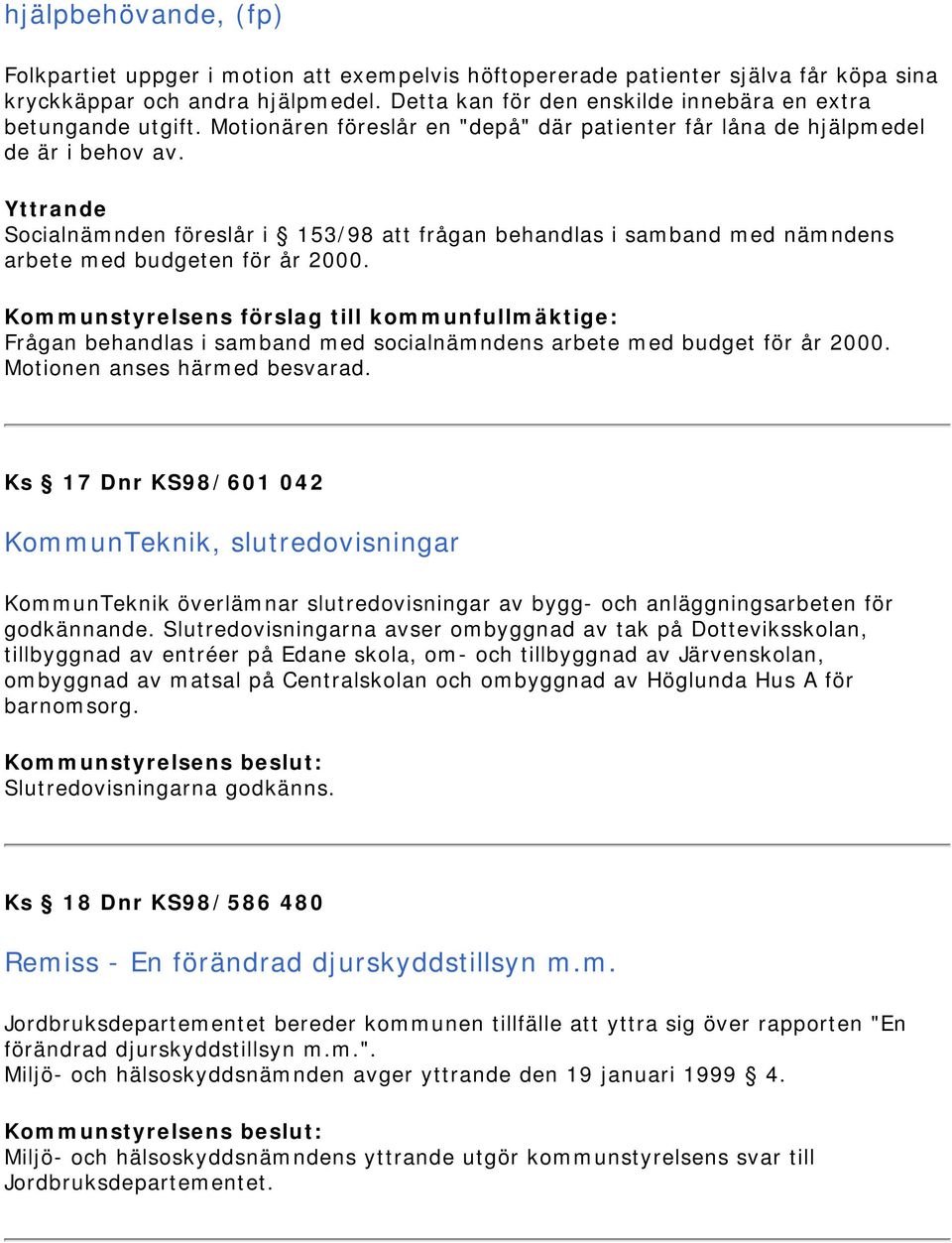 hjälpbehövande, (fp)

Folkpartiet uppger i motion att exempelvis höftopererade patienter själva får köpa sina kryckkäppar och andra hjälpmedel. Detta kan för den enskilde innebära en extra betungande utgift. Motionären föreslår en "depå" där patienter får låna de hjälpmedel de är i behov av.

Yttrande
Socialnämnden föreslår i § 153/98 att frågan behandlas i samband med nämndens arbete med budgeten för år 2000.

Kommunstyrelsens förslag till kommunfullmäktige:
Frågan behandlas i samband med socialnämndens arbete med budget för år 2000. Motionen anses härmed besvarad.

Ks § 17 Dnr KS98/601 042

KommunTeknik, slutredovisningar

KommunTeknik överlämnar slutredovisningar av bygg- och anläggningsarbeten för godkännande. Slutredovisningarna avser ombyggnad av tak på Dotteviksskolan, tillbyggnad av entréer på Edane skola, om- och tillbyggnad av Järvenskolan, ombyggnad av matsal på Centralskolan och ombyggnad av Höglunda Hus A för barnomsorg.

Kommunstyrelsens beslut:
Slutredovisningarna godkänns.

Ks § 18 Dnr KS98/586 480

Remiss - En förändrad djurskyddstillsyn m.m.

Jordbruksdepartementet bereder kommunen tillfälle att yttra sig över rapporten "En förändrad djurskyddstillsyn m.m.".
Miljö- och hälsoskyddsnämnden avger yttrande den 19 januari 1999 § 4.

Kommunstyrelsens beslut:
Miljö- och hälsoskyddsnämndens yttrande utgör kommunstyrelsens svar till Jordbruksdepartementet.